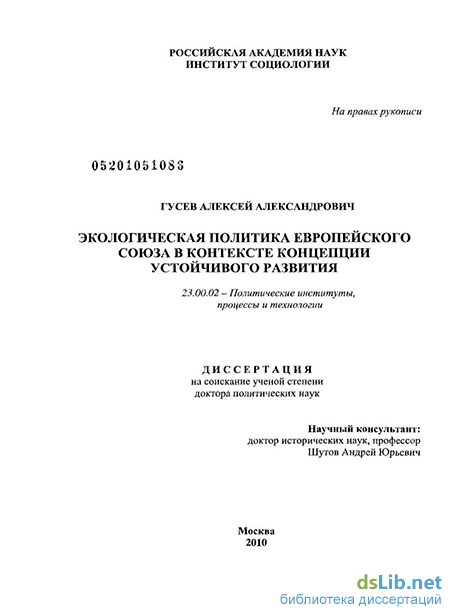 РОССИЙСКАЯ АКАДЕМИЯ НАУК
ИНСТИТУТ СОЦИОЛОГИИ

На правах рукописи

05201051083

ГУСЕВ АЛЕКСЕЙ АЛЕКСАНДРОВИЧ

ЭКОЛОГИЧЕСКАЯ ПОЛИТИКА ЕВРОПЕЙСКОГО СОЮЗА В КОНТЕКСТЕ КОНЦЕПЦИИ УСТОЙЧИВОГО РАЗВИТИЯ

23.00.02 – Политические институты, процессы и технологии

ДИССЕРТАЦИЯ
на соискание ученой степени
доктора политических наук

Научный консультант:
доктор исторических наук, профессор
Шутов Андрей Юрьевич

Москва
2010

dsLib.net
библиотека диссертаций